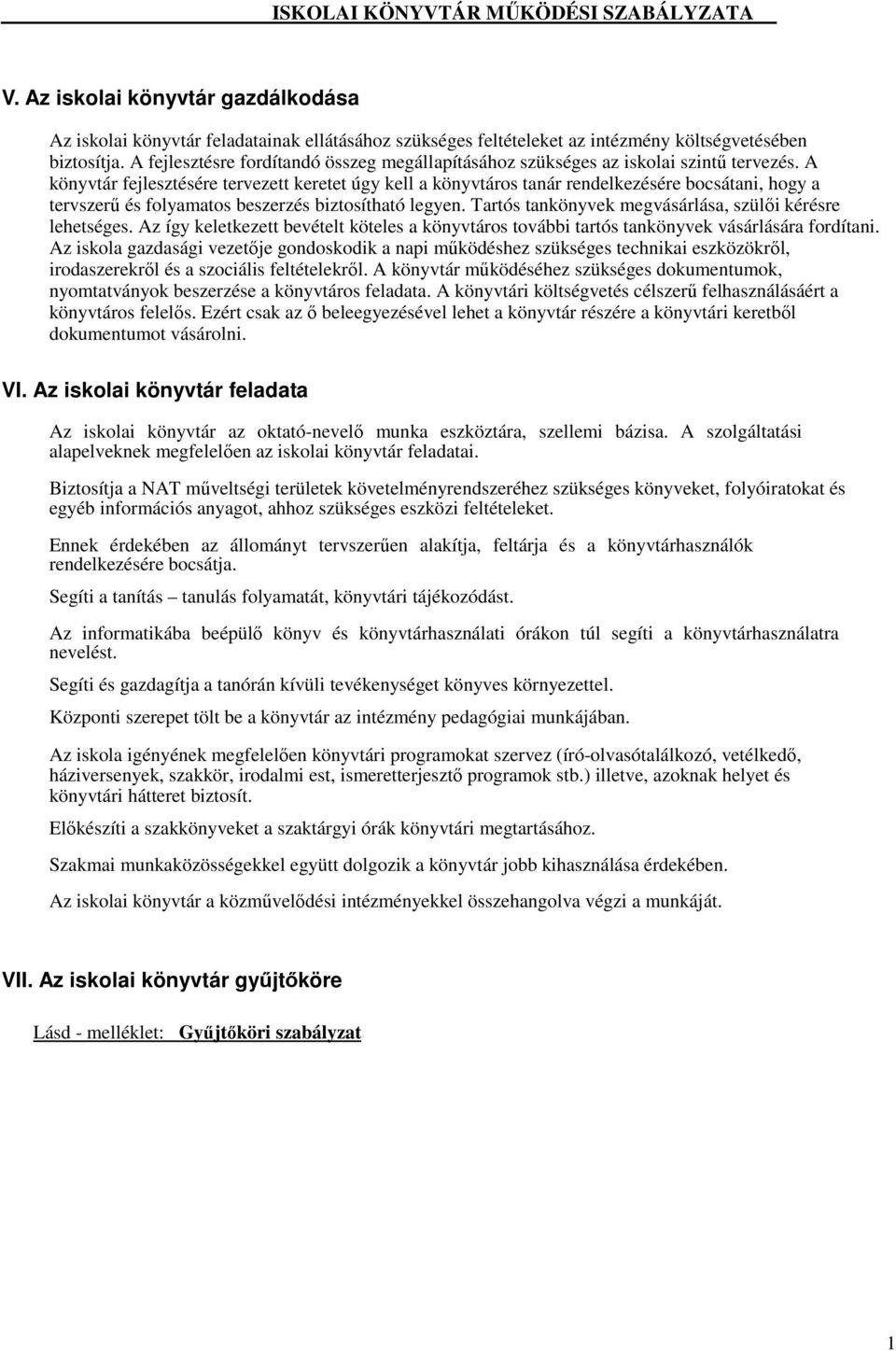 ISKOLAI KÖNYVTÁR MŰKÖDÉSI SZABÁLYZATA

V. Az iskolai könyvtár gazdálkodása

Az iskolai könyvtár feladatainak ellátásához szükséges feltételeket az intézmény költségvetésében biztosítja. A fejlesztésre fordítandó összeg megállapításához szükséges az iskolai szintű tervezés. A könyvtár fejlesztésére tervezett keretet úgy kell a könyvtáros tanár rendelkezésére bocsátani, hogy a tervszerű és folyamatos beszerzés biztosítható legyen. Tartós tankönyvek megvásárlása, szülői kérésre lehetséges. Az így keletkezett bevételt köteles a könyvtáros további tartós tankönyvek vásárlására fordítani. Az iskola gazdasági vezetője gondoskodik a napi működéshez szükséges technikai eszközökről, irodaszerekről és a szociális feltételekről. A könyvtár működéséhez szükséges dokumentumok, nyomtatványok beszerzése a könyvtáros feladata. A könyvtári költségvetés célszerű felhasználásáért a könyvtáros felelős. Ezért csak az ő beleegyezésével lehet a könyvtár részére a könyvtári keretből dokumentumot vásárolni.

VI. Az iskolai könyvtár feladata

Az iskolai könyvtár az oktató-nevelő munka eszköztára, szellemi bázisa. A szolgáltatási alapelveknek megfelelően az iskolai könyvtár feladatai.

Biztosítja a NAT műveltségi területek követelményrendszeréhez szükséges könyveket, folyóiratokat és egyéb információs anyagot, ahhoz szükséges eszközi feltételeket.

Ennek érdekében az állományt tervszerűen alakítja, feltárja és a könyvtárhasználók rendelkezésére bocsátja.

Segíti a tanítás – tanulás folyamatát, könyvtári tájékozódást.

Az informatikába beépülő könyv és könyvtárhasználati órákon túl segíti a könyvtárhasználatra nevelést.

Segíti és gazdagítja a tanórán kívüli tevékenységet könyves környezettel.

Központi szerepet tölt be a könyvtár az intézmény pedagógiai munkájában.

Az iskola igényének megfelelően könyvtári programokat szervez (író-olvasótalálkozó, vetélkedő, háziversenyek, szakkör, irodalmi est, ismeretterjesztő programok stb.) illetve, azoknak helyet és könyvtári hátteret biztosít.

Előkészíti a szakkönyveket a szaktárgyi órák könyvtári megtartásához.

Szakmai munkaközösségekkel együtt dolgozik a könyvtár jobb kihasználása érdekében.

Az iskolai könyvtár a közművelődési intézményekkel összehangolva végzi a munkáját.

VII. Az iskolai könyvtár gyűjtőköre

Lásd - melléklet: Gyűjtőköri szabályzat

1